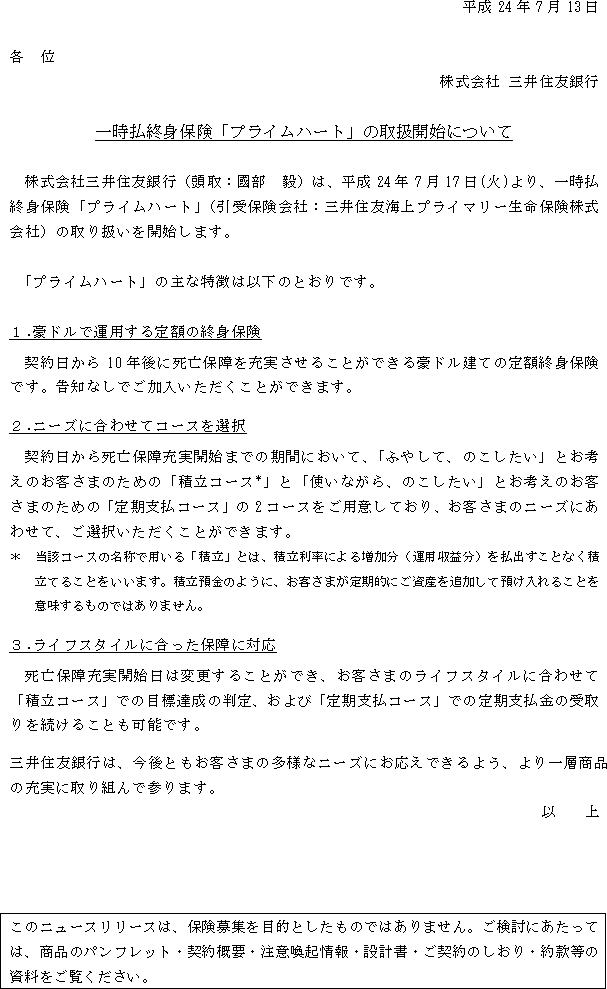 平成 24 年 7 月 13 日

各　位

株式会社 三井住友銀行

一時払終身保険「プライムハート」の取扱開始について

株式会社三井住友銀行（頭取：國部　毅）は、平成 24 年 7 月 17 日(火)より、一時払終身保険「プライムハート」（引受保険会社：三井住友海上プライマリー生命保険株式会社）の取り扱いを開始します。

「プライムハート」の主な特徴は以下のとおりです。

１.豪ドルで運用する定額の終身保険

契約日から 10 年後に死亡保障を充実させることができる豪ドル建ての定額終身保険です。告知なしでご加入いただくことができます。

２.ニーズに合わせてコースを選択

契約日から死亡保障充実開始までの期間において、「ふやして、のこしたい」とお考えのお客さまのための「積立コース*」と「使いながら、のこしたい」とお考えのお客さまのための「定期支払コース」の 2 コースをご用意しており、お客さまのニーズにあわせて、ご選択いただくことができます。

＊　当該コースの名称で用いる「積立」とは、積立利率による増加分（運用収益分）を払出すことなく積立てることをいいます。積立預金のように、お客さまが定期的にご資産を追加して預け入れることを意味するものではありません。

３.ライフスタイルに合った保障に対応

死亡保障充実開始日は変更することができ、お客さまのライフスタイルに合わせて「積立コース」での目標達成の判定、および「定期支払コース」での定期支払金の受取りを続けることも可能です。

三井住友銀行は、今後ともお客さまの多様なニーズにお応えできるよう、より一層商品の充実に取り組んで参ります。

以　上

このニュースリリースは、保険募集を目的としたものではありません。ご検討にあたっては、商品のパンフレット・契約概要・注意喚起情報・設計書・ご契約のしおり・約款等の資料をご覧ください。